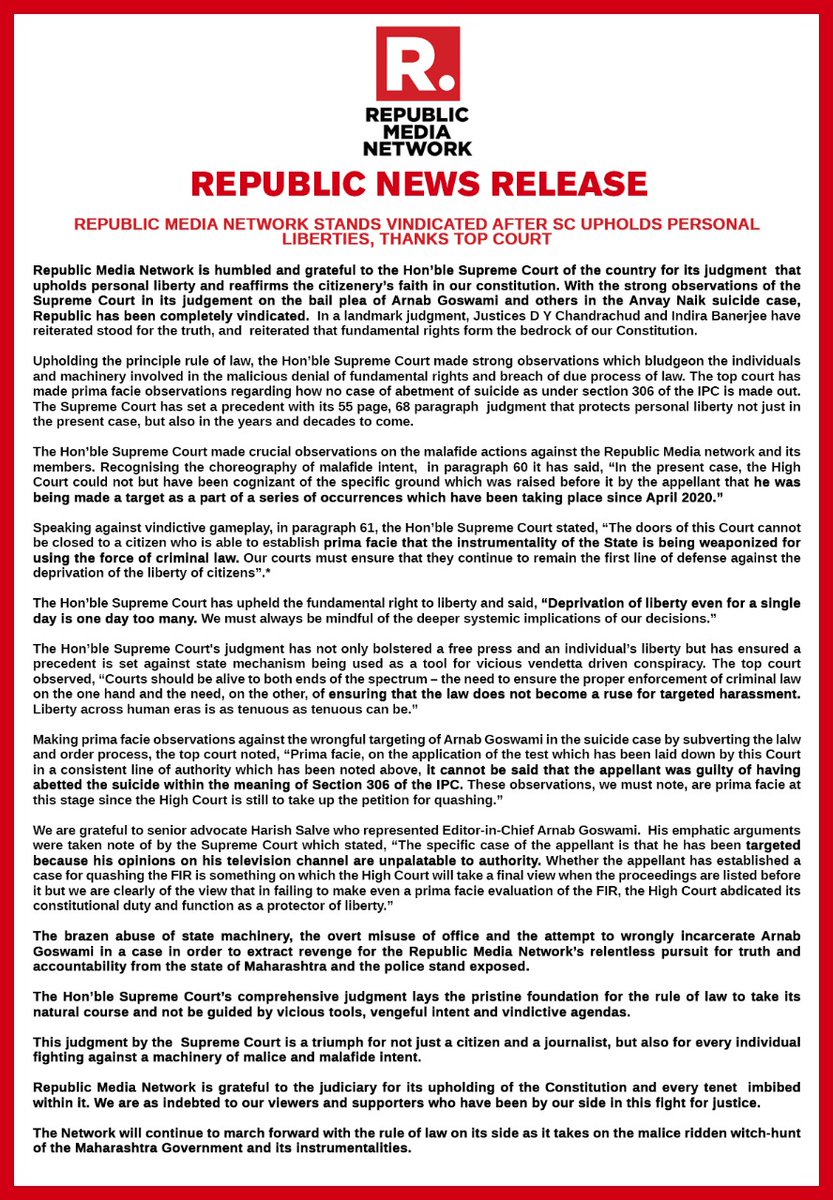 R.

REPUBLIC MEDIA NETWORK

REPUBLIC NEWS RELEASE

REPUBLIC MEDIA NETWORK STANDS VINDICATED AFTER SC UPHOLDS PERSONAL LIBERTIES, THANKS TOP COURT

Republic Media Network is humbled and grateful to the Hon'ble Supreme Court of the country for its judgment that upholds personal liberty and reaffirms the citizenery's faith in our constitution. With the strong observations of the Supreme Court in its judgement on the bail plea of Arnab Goswami and others in the Anvay Naik suicide case, Republic has been completely vindicated. In a landmark judgment, Justices D Y Chandrachud and Indira Banerjee have reiterated stood for the truth, and reiterated that fundamental rights form the bedrock of our Constitution.

Upholding the principle rule of law, the Hon'ble Supreme Court made strong observations which bludgeon the individuals and machinery involved in the malicious denial of fundamental rights and breach of due process of law. The top court has made prima facie observations regarding how no case of abetment of suicide as under section 306 of the IPC is made out. The Supreme Court has set a precedent with its 55 page, 68 paragraph judgment that protects personal liberty not just in the present case, but also in the years and decades to come.

The Hon'ble Supreme Court made crucial observations on the malafide actions against the Republic Media network and its members. Recognising the choreography of malafide intent, in paragraph 60 it has said, "In the present case, the High Court could not but have been cognizant of the specific ground which was raised before it by the appellant that he was being made a target as a part of a series of occurrences which have been taking place since April 2020."

Speaking against vindictive gameplay, in paragraph 61, the Hon'ble Supreme Court stated, "The doors of this Court cannot be closed to a citizen who is able to establish prima facie that the instrumentality of the State is being weaponized for using the force of criminal law. Our courts must ensure that they continue to remain the first line of defense against the deprivation of the liberty of citizens".*

The Hon'ble Supreme Court has upheld the fundamental right to liberty and said, "Deprivation of liberty even for a single day is one day too many. We must always be mindful of the deeper systemic implications of our decisions."

The Hon'ble Supreme Court's judgment has not only bolstered a free press and an individual's liberty but has ensured a precedent is set against state mechanism being used as a tool for vicious vendetta driven conspiracy. The top court observed, "Courts should be alive to both ends of the spectrum – the need to ensure the proper enforcement of criminal law on the one hand and the need, on the other, of ensuring that the law does not become a ruse for targeted harassment. Liberty across human eras is as tenuous as tenuous can be."

Making prima facie observations against the wrongful targeting of Arnab Goswami in the suicide case by subverting the lalw and order process, the top court noted, "Prima facie, on the application of the test which has been laid down by this Court in a consistent line of authority which has been noted above, it cannot be said that the appellant was guilty of having abetted the suicide within the meaning of Section 306 of the IPC. These observations, we must note, are prima facie at this stage since the High Court is still to take up the petition for quashing."

We are grateful to senior advocate Harish Salve who represented Editor-in-Chief Arnab Goswami. His emphatic arguments were taken note of by the Supreme Court which stated, "The specific case of the appellant is that he has been targeted because his opinions on his television channel are unpalatable to authority. Whether the appellant has established a case for quashing the FIR is something on which the High Court will take a final view when the proceedings are listed before it but we are clearly of the view that in failing to make even a prima facie evaluation of the FIR, the High Court abdicated its constitutional duty and function as a protector of liberty."

The brazen abuse of state machinery, the overt misuse of office and the attempt to wrongly incarcerate Arnab Goswami in a case in order to extract revenge for the Republic Media Network's relentless pursuit for truth and accountability from the state of Maharashtra and the police stand exposed.

The Hon'ble Supreme Court's comprehensive judgment lays the pristine foundation for the rule of law to take its natural course and not be guided by vicious tools, vengeful intent and vindictive agendas.

This judgment by the Supreme Court is a triumph for not just a citizen and a journalist, but also for every individual fighting against a machinery of malice and malafide intent.

Republic Media Network is grateful to the judiciary for its upholding of the Constitution and every tenet imbibed within it. We are as indebted to our viewers and supporters who have been by our side in this fight for justice.

The Network will continue to march forward with the rule of law on its side as it takes on the malice ridden witch-hunt of the Maharashtra Government and its instrumentalities.